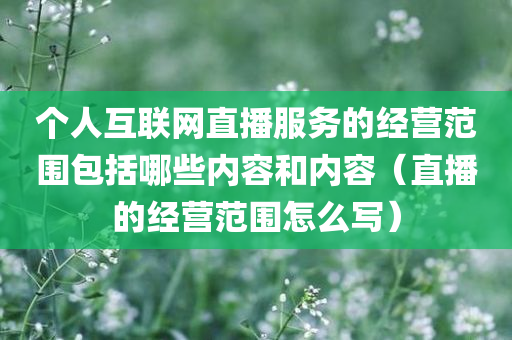 个人互联网直播服务的经营范围包括哪些内容和内容（直播的经营范围怎么写）